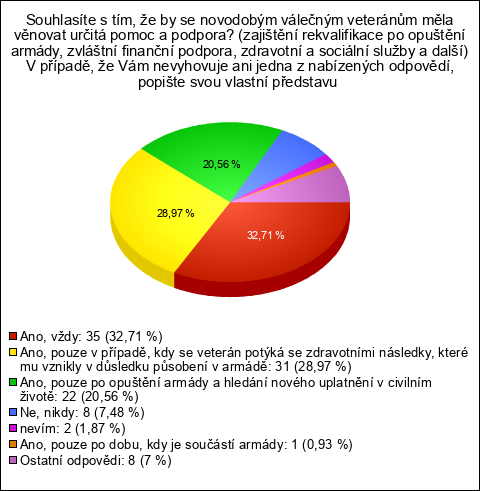 Souhlasíte s tím, že by se novodobým válečným veteránům měla věnovat určitá pomoc a podpora? (zajištění rekvalifikace po opuštění armády, zvláštní finanční podpora, zdravotní a sociální služby a další) V případě, že Vám nevyhovuje ani jedna z nabízených odpovědí, popište svou vlastní představu

20,56 %

28,97 %

32,71 %

Ano, vždy: 35 (32,71 %)
Ano, pouze v případě, kdy se veterán potýká se zdravotními následky, které mu vznikly v důsledku působení v armádě: 31 (28,97 %)
Ano, pouze po opuštění armády a hledání nového uplatnění v civilním životě: 22 (20,56 %)
Ne, nikdy: 8 (7,48 %)
nevím: 2 (1,87 %)
Ano, pouze po dobu, kdy je součástí armády: 1 (0,93 %)
Ostatní odpovědi: 8 (7 %)